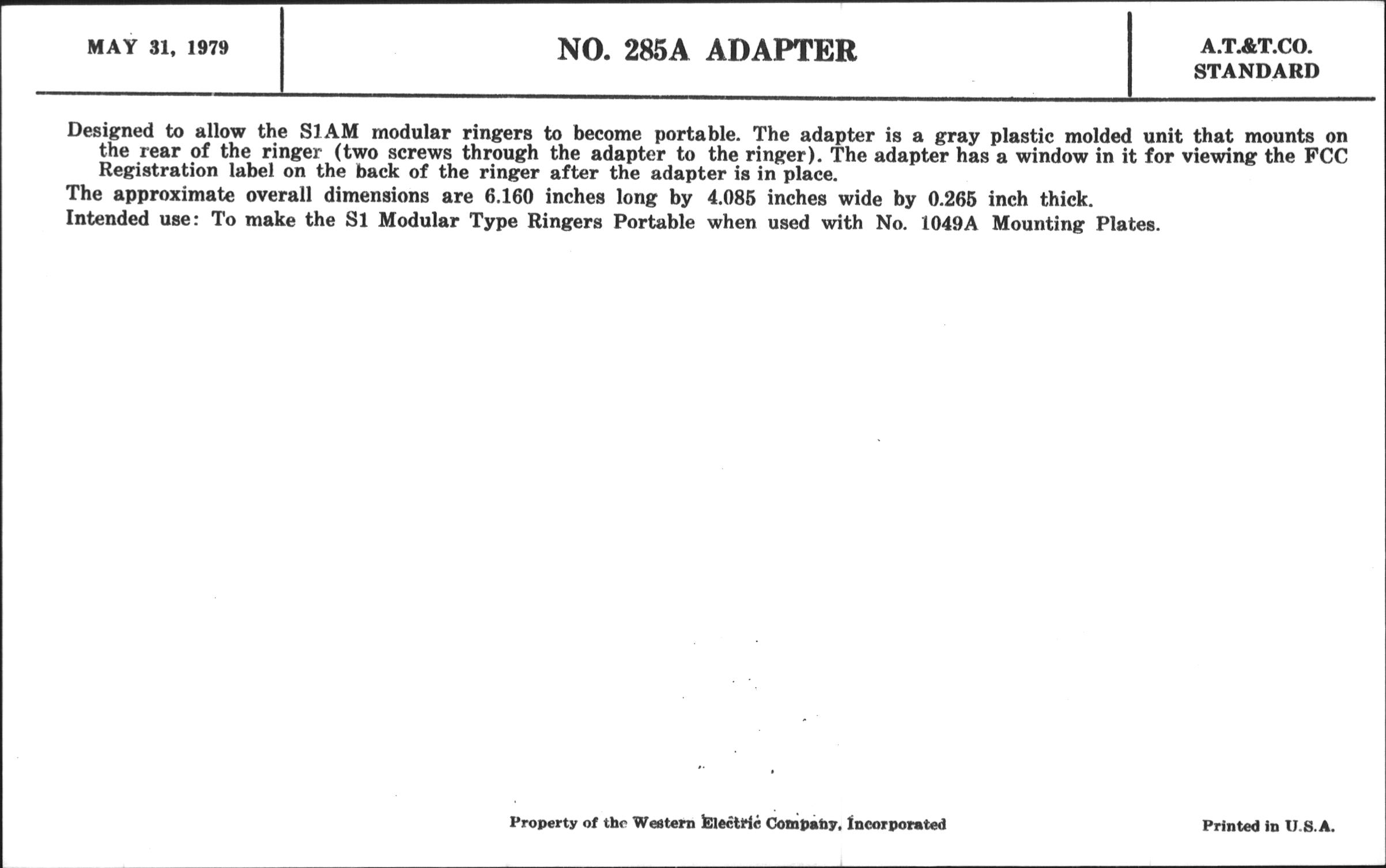 MAY 31, 1979

NO. 285A ADAPTER

A.T.&T.CO.
STANDARD

Designed to allow the S1AM modular ringers to become portable. The adapter is a gray plastic molded unit that mounts on the rear of the ringer (two screws through the adapter to the ringer). The adapter has a window in it for viewing the FCC Registration label on the back of the ringer after the adapter is in place.

The approximate overall dimensions are 6.160 inches long by 4.085 inches wide by 0.265 inch thick.

Intended use: To make the S1 Modular Type Ringers Portable when used with No. 1049A Mounting Plates.

Property of the Western Electric Company, Incorporated

Printed in U.S.A.